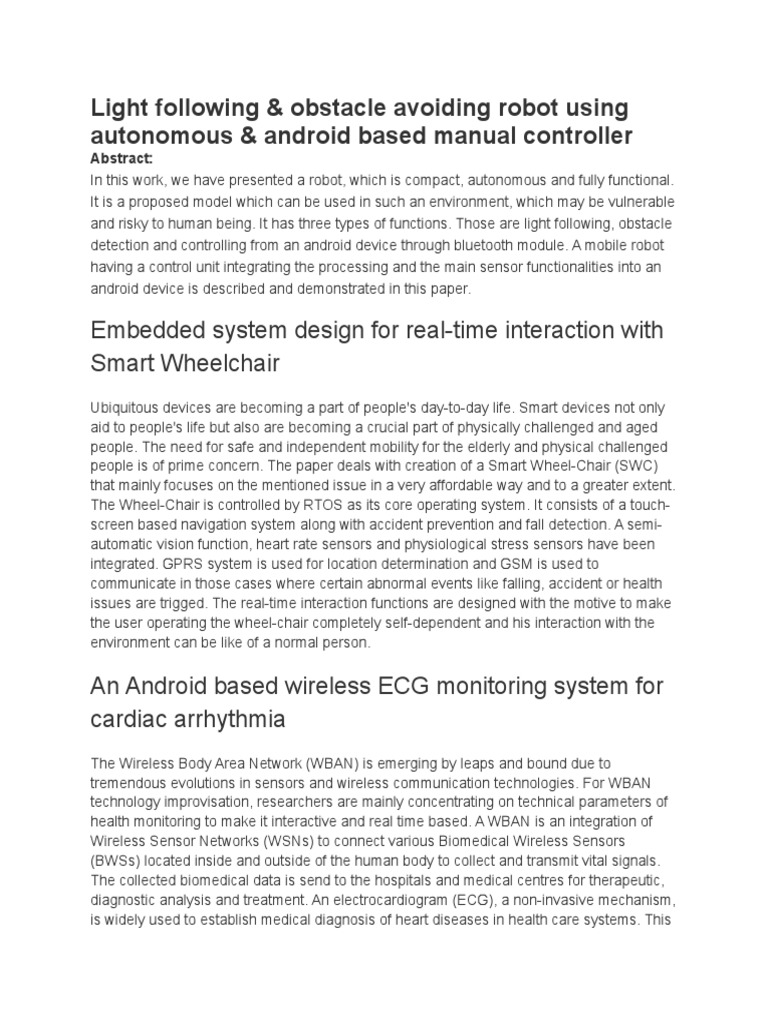 Light following & obstacle avoiding robot using autonomous & android based manual controller
Abstract:
In this work, we have presented a robot, which is compact, autonomous and fully functional. It is a proposed model which can be used in such an environment, which may be vulnerable and risky to human being. It has three types of functions. Those are light following, obstacle detection and controlling from an android device through bluetooth module. A mobile robot having a control unit integrating the processing and the main sensor functionalities into an android device is described and demonstrated in this paper.

Embedded system design for real-time interaction with Smart Wheelchair

Ubiquitous devices are becoming a part of people's day-to-day life. Smart devices not only aid to people's life but also are becoming a crucial part of physically challenged and aged people. The need for safe and independent mobility for the elderly and physical challenged people is of prime concern. The paper deals with creation of a Smart Wheel-Chair (SWC) that mainly focuses on the mentioned issue in a very affordable way and to a greater extent. The Wheel-Chair is controlled by RTOS as its core operating system. It consists of a touch-screen based navigation system along with accident prevention and fall detection. A semi-automatic vision function, heart rate sensors and physiological stress sensors have been integrated. GPRS system is used for location determination and GSM is used to communicate in those cases where certain abnormal events like falling, accident or health issues are trigged. The real-time interaction functions are designed with the motive to make the user operating the wheel-chair completely self-dependent and his interaction with the environment can be like of a normal person.

An Android based wireless ECG monitoring system for cardiac arrhythmia

The Wireless Body Area Network (WBAN) is emerging by leaps and bound due to tremendous evolutions in sensors and wireless communication technologies. For WBAN technology improvisation, researchers are mainly concentrating on technical parameters of health monitoring to make it interactive and real time based. A WBAN is an integration of Wireless Sensor Networks (WSNs) to connect various Biomedical Wireless Sensors (BWSs) located inside and outside of the human body to collect and transmit vital signals. The collected biomedical data is send to the hospitals and medical centres for therapeutic, diagnostic analysis and treatment. An electrocardiogram (ECG), a non-invasive mechanism, is widely used to establish medical diagnosis of heart diseases in health care systems. This